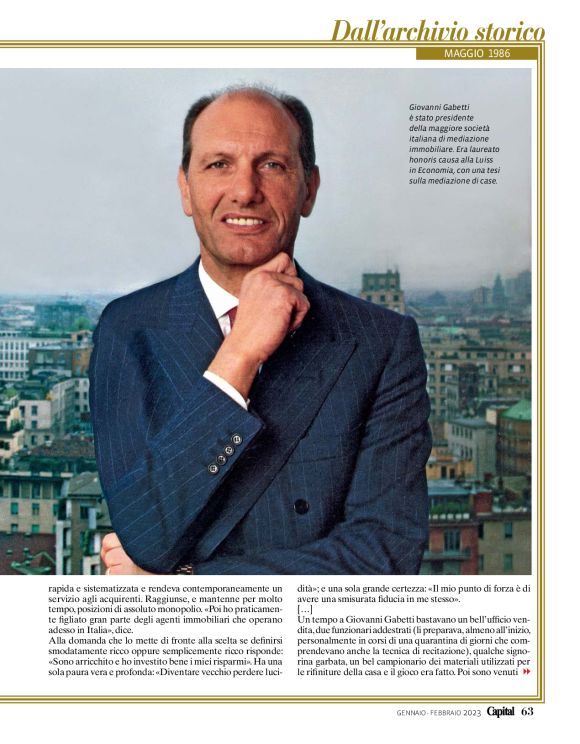 Dall'archivio storico

MAGGIO 1986

Giovanni Gabetti è stato presidente della maggiore società italiana di mediazione immobiliare. Era laureato honoris causa alla Luiss in Economia, con una tesi sulla mediazione di case.

rapida e sistematizzata e rendeva contemporaneamente un servizio agli acquirenti. Raggiunse, e mantenne per molto tempo, posizioni di assoluto monopolio. «Poi ho praticamente figliato gran parte degli agenti immobiliari che operano adesso in Italia», dice.

Alla domanda che lo mette di fronte alla scelta se definirsi smodatamente ricco oppure semplicemente ricco risponde: «Sono arricchito e ho investito bene i miei risparmi». Ha una sola paura vera e profonda: «Diventare vecchio perdere lucidità»; e una sola grande certezza: «Il mio punto di forza è di avere una smisurata fiducia in me stesso».

[…]

Un tempo a Giovanni Gabetti bastavano un bell'ufficio vendita, due funzionari addestrati (li preparava, almeno all'inizio, personalmente in corsi di una quarantina di giorni che comprendevano anche la tecnica di recitazione), qualche signorina garbata, un bel campionario dei materiali utilizzati per le rifiniture della casa e il gioco era fatto. Poi sono venuti

GENNAIO - FEBBRAIO 2023 Capital 63